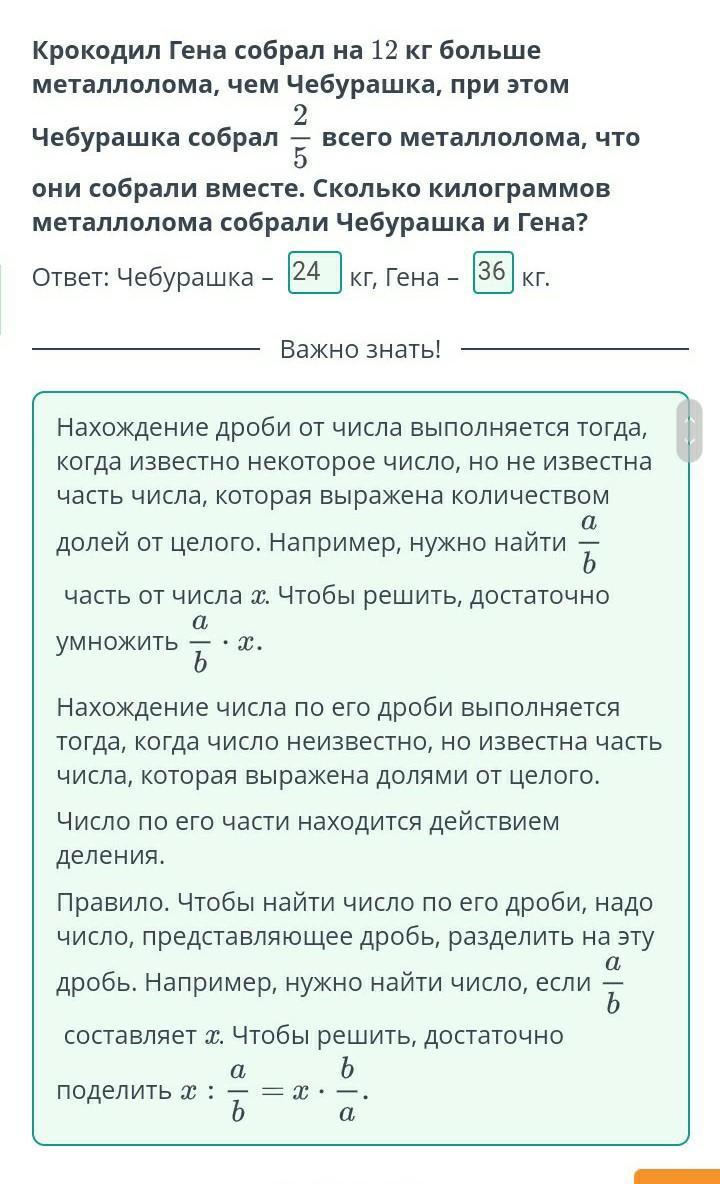 Крокодил Гена собрал на $12$ кг больше металлолома, чем Чебурашка, при этом Чебурашка собрал $\frac{2}{5}$ всего металлолома, что они собрали вместе. Сколько килограммов металлолома собрали Чебурашка и Гена?

Ответ: Чебурашка – 24 кг, Гена – 36 кг.

Важно знать!

Нахождение дроби от числа выполняется тогда, когда известно некоторое число, но не известна часть числа, которая выражена количеством долей от целого. Например, нужно найти $\frac{a}{b}$ часть от числа $x$. Чтобы решить, достаточно умножить $\frac{a}{b} \cdot x$.

Нахождение числа по его дроби выполняется тогда, когда число неизвестно, но известна часть числа, которая выражена долями от целого.

Число по его части находится действием деления.

Правило. Чтобы найти число по его дроби, надо число, представляющее дробь, разделить на эту дробь. Например, нужно найти число, если $\frac{a}{b}$ составляет $x$. Чтобы решить, достаточно поделить $x : \frac{a}{b} = x \cdot \frac{b}{a}$.